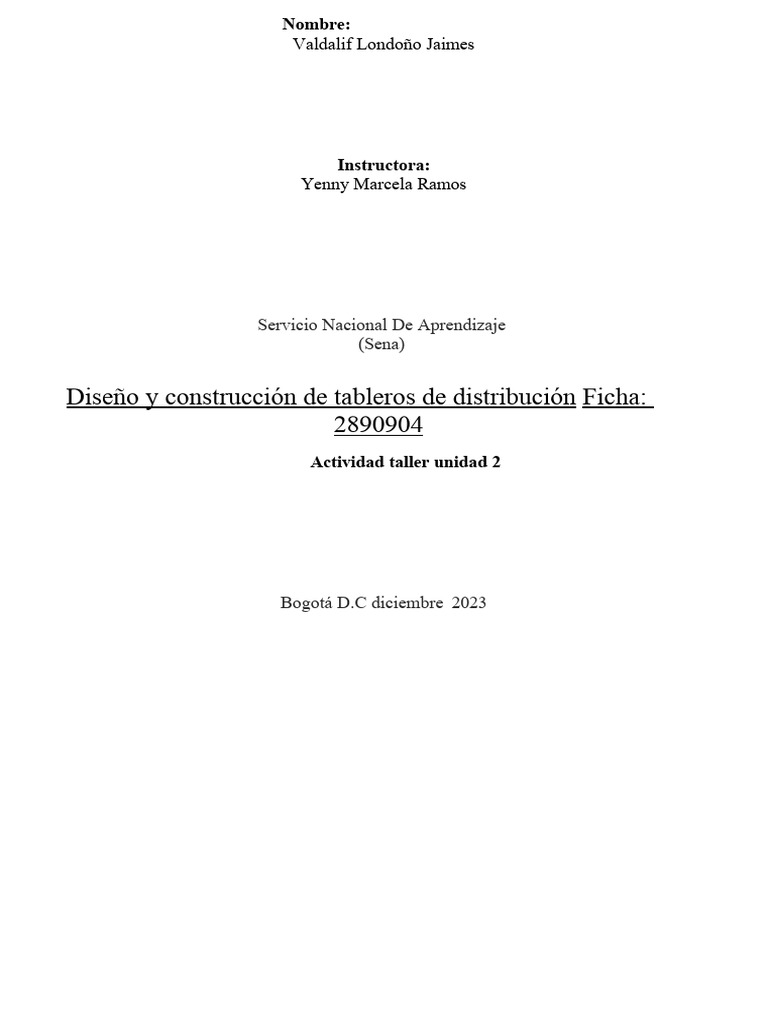 Nombre:
Valdalif Londoño Jaimes

Instructora:
Yenny Marcela Ramos

Servicio Nacional De Aprendizaje
(Sena)

Diseño y construcción de tableros de distribución Ficha: 2890904

Actividad taller unidad 2

Bogotá D.C diciembre 2023